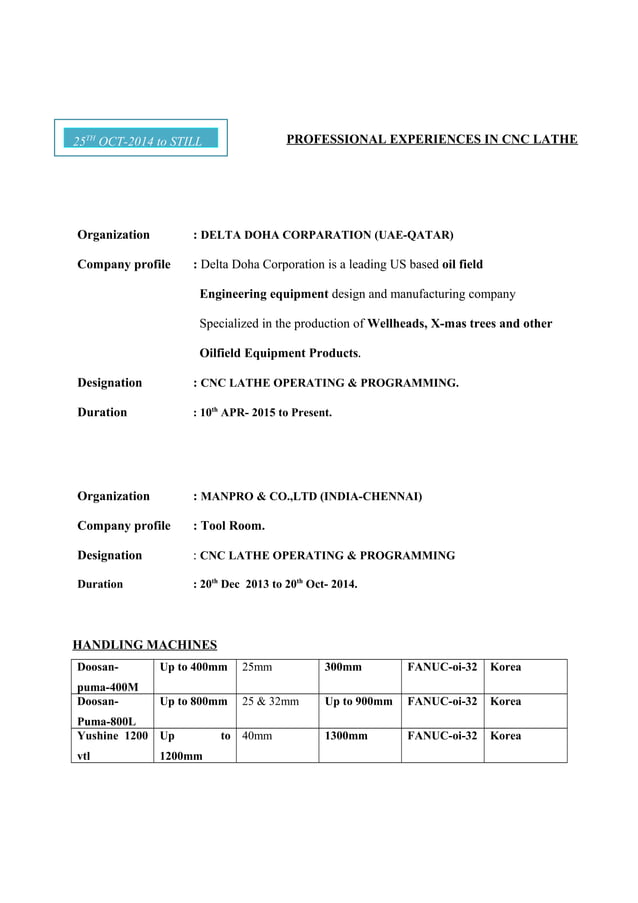 25$^{TH}$ OCT-2014 to STILL

PROFESSIONAL EXPERIENCES IN CNC LATHE

Organization : DELTA DOHA CORPARATION (UAE-QATAR)

Company profile : Delta Doha Corporation is a leading US based oil field Engineering equipment design and manufacturing company Specialized in the production of Wellheads, X-mas trees and other Oilfield Equipment Products.

Designation : CNC LATHE OPERATING & PROGRAMMING.

Duration : 10$^{th}$ APR- 2015 to Present.

Organization : MANPRO & CO.,LTD (INDIA-CHENNAI)

Company profile : Tool Room.

Designation : CNC LATHE OPERATING & PROGRAMMING

Duration : 20$^{th}$ Dec 2013 to 20$^{th}$ Oct- 2014.

HANDLING MACHINES

| Doosan-puma-400M | Up to 400mm | 25mm | 300mm | FANUC-oi-32 | Korea |
|---|---|---|---|---|---|
| Doosan-Puma-800L | Up to 800mm | 25 & 32mm | Up to 900mm | FANUC-oi-32 | Korea |
| Yushine 1200 vtl | Up to 1200mm | 40mm | 1300mm | FANUC-oi-32 | Korea |